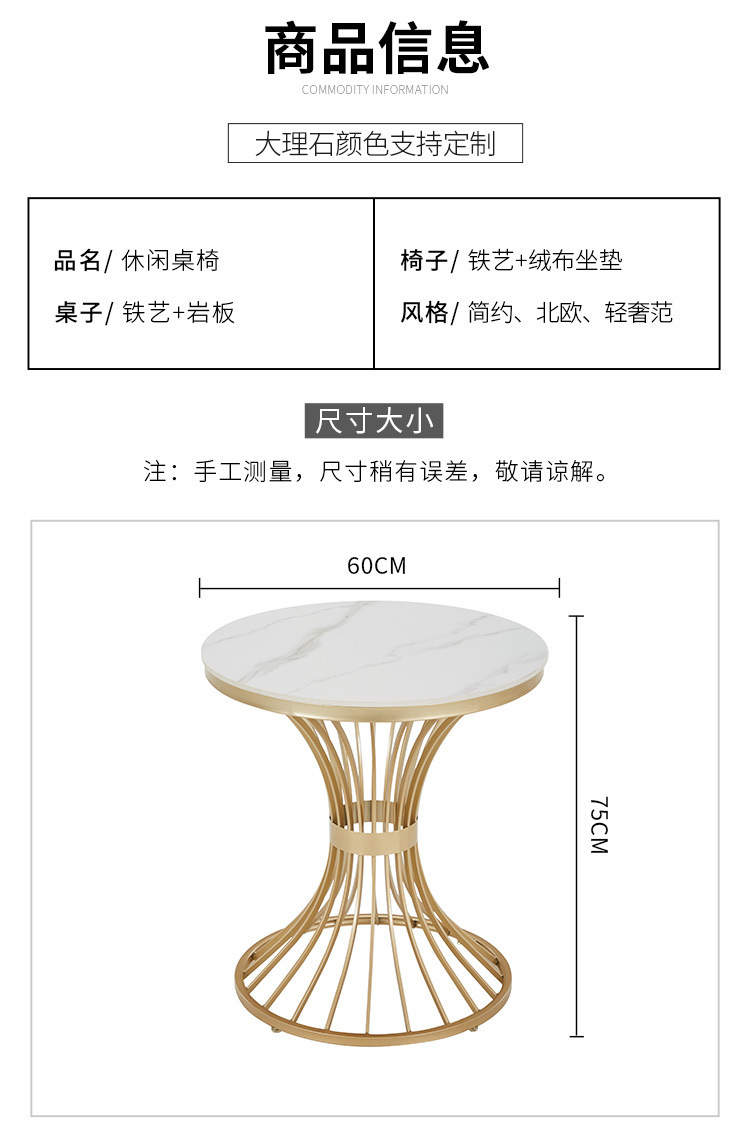 商品信息
COMMODITY INFORMATION

大理石颜色支持定制

品名/ 休闲桌椅
桌子/ 铁艺+岩板

椅子/ 铁艺+绒布坐垫
风格/ 简约、北欧、轻奢范

尺寸大小

注：手工测量，尺寸稍有误差，敬请谅解。

60CM

75CM